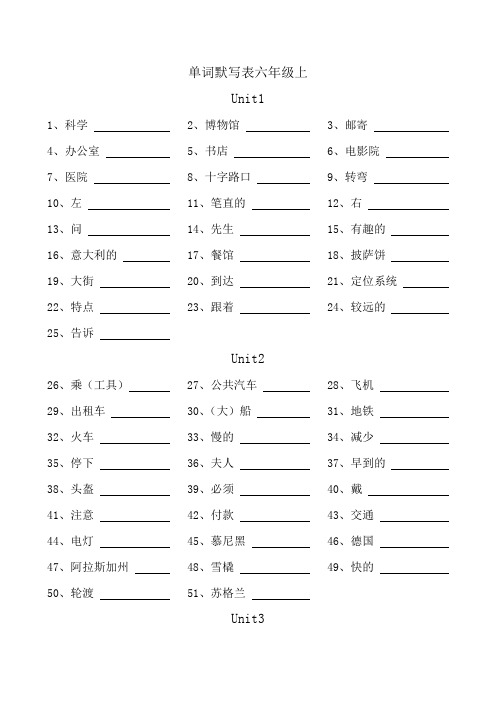 单词默写表六年级上

Unit1

1、科学 ____________ 2、博物馆 ____________ 3、邮寄 ____________

4、办公室 ____________ 5、书店 ____________ 6、电影院 ____________

7、医院 ____________ 8、十字路口 ____________ 9、转弯 ____________

10、左 ____________ 11、笔直的 ____________ 12、右 ____________

13、问 ____________ 14、先生 ____________ 15、有趣的 ____________

16、意大利的 ____________ 17、餐馆 ____________ 18、披萨饼 ____________

19、大街 ____________ 20、到达 ____________ 21、定位系统 ____________

22、特点 ____________ 23、跟着 ____________ 24、较远的 ____________

25、告诉 ____________

Unit2

26、乘（工具）____________ 27、公共汽车 ____________ 28、飞机 ____________

29、出租车 ____________ 30、（大）船 ____________ 31、地铁 ____________

32、火车 ____________ 33、慢的 ____________ 34、减少 ____________

35、停下 ____________ 36、夫人 ____________ 37、早到的 ____________

38、头盔 ____________ 39、必须 ____________ 40、戴 ____________

41、注意 ____________ 42、付款 ____________ 43、交通 ____________

44、电灯 ____________ 45、慕尼黑 ____________ 46、德国 ____________

47、阿拉斯加州 ____________ 48、雪橇 ____________ 49、快的 ____________

50、轮渡 ____________ 51、苏格兰 ____________

Unit3